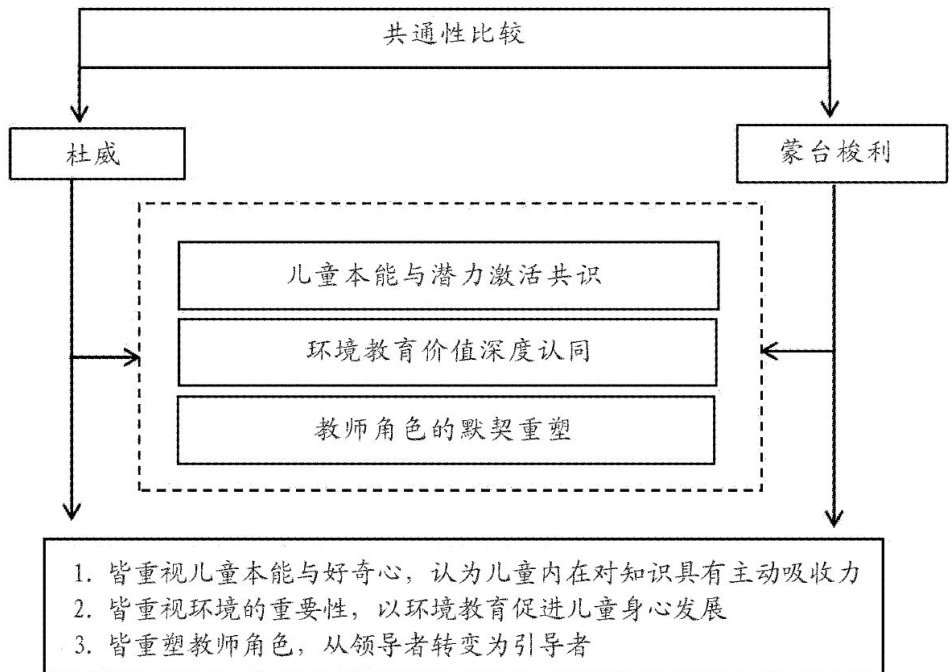 共通性比较

杜威

蒙台梭利

儿童本能与潜力激活共识

环境教育价值深度认同

教师角色的默契重塑

1. 皆重视儿童本能与好奇心，认为儿童内在对知识具有主动吸收力
2. 皆重视环境的重要性，以环境教育促进儿童身心发展
3. 皆重塑教师角色，从领导者转变为引导者